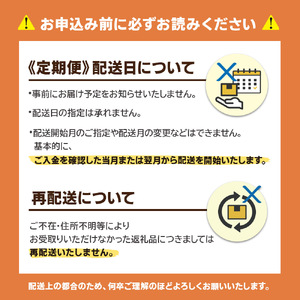 お申込み前に必ずお読みください

《定期便》配送日について

・事前にお届け予定をお知らせいたしません。

・配送日の指定は承れません。

・配送開始月のご指定や配送月の変更などはできません。
基本的に、
ご入金を確認した当月または翌月から配送を開始いたします。

再配送について

ご不在・住所不明等により
お受取りいただけなかった返礼品につきましては
再配送いたしません。

配送上の都合のため、何卒ご理解のほどよろしくお願いいたします。